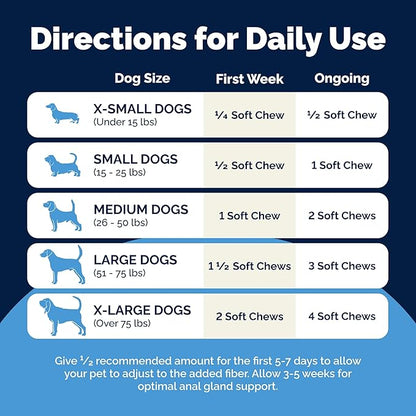 Directions for Daily Use

| Dog Size | First Week | Ongoing |
|---|---|---|
| X-SMALL DOGS (Under 15 lbs) | ¼ Soft Chew | ½ Soft Chew |
| SMALL DOGS (15 - 25 lbs) | ½ Soft Chew | 1 Soft Chew |
| MEDIUM DOGS (26 - 50 lbs) | 1 Soft Chew | 2 Soft Chews |
| LARGE DOGS (51 - 75 lbs) | 1 ½ Soft Chews | 3 Soft Chews |
| X-LARGE DOGS (Over 75 lbs) | 2 Soft Chews | 4 Soft Chews |

Give ½ recommended amount for the first 5-7 days to allow your pet to adjust to the added fiber. Allow 3-5 weeks for optimal anal gland support.